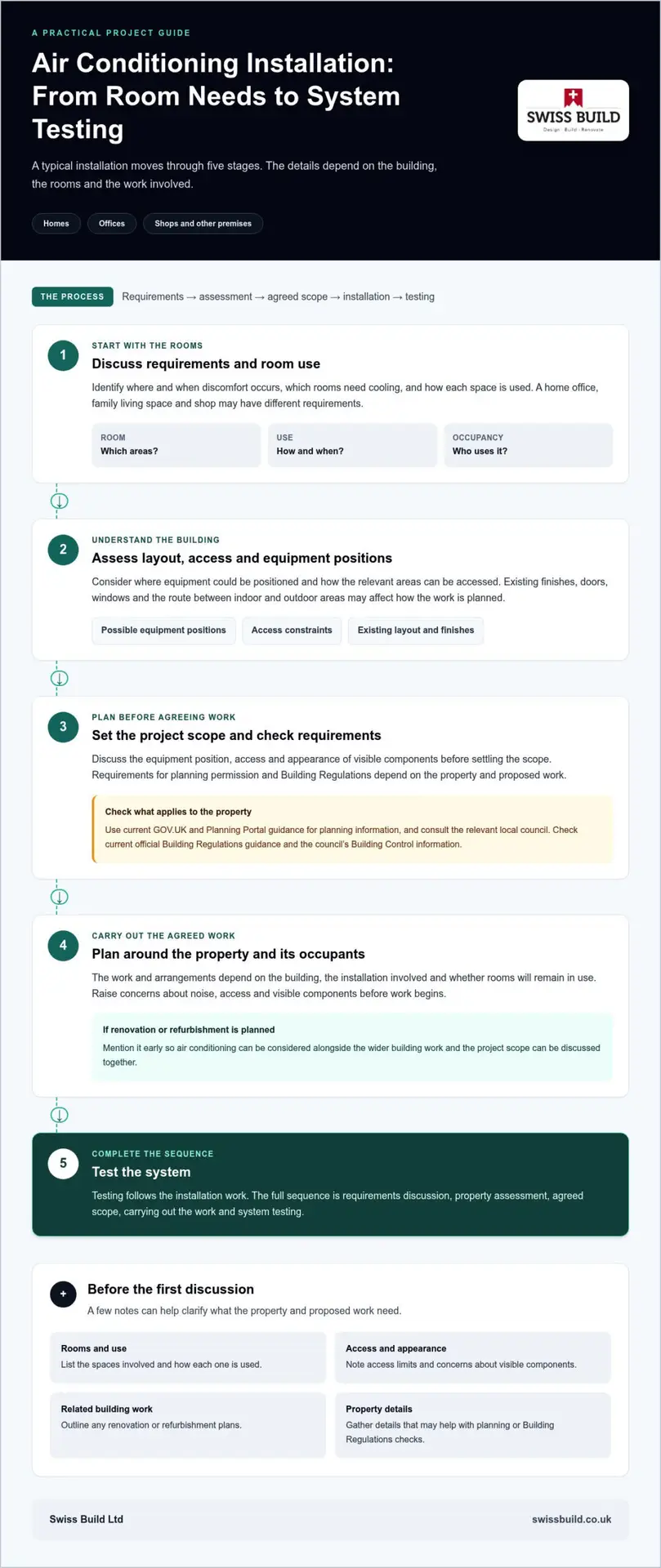 A PRACTICAL PROJECT GUIDE

Air Conditioning Installation: From Room Needs to System Testing

A typical installation moves through five stages. The details depend on the building, the rooms and the work involved.

Homes

Offices

Shops and other premises

SWISS BUILD
Design · Build · Renovate

THE PROCESS

Requirements → assessment → agreed scope → installation → testing

1

START WITH THE ROOMS

Discuss requirements and room use

Identify where and when discomfort occurs, which rooms need cooling, and how each space is used. A home office, family living space and shop may have different requirements.

ROOM
Which areas?

USE
How and when?

OCCUPANCY
Who uses it?

2

UNDERSTAND THE BUILDING

Assess layout, access and equipment positions

Consider where equipment could be positioned and how the relevant areas can be accessed. Existing finishes, doors, windows and the route between indoor and outdoor areas may affect how the work is planned.

Possible equipment positions

Access constraints

Existing layout and finishes

3

PLAN BEFORE AGREEING WORK

Set the project scope and check requirements

Discuss the equipment position, access and appearance of visible components before settling the scope. Requirements for planning permission and Building Regulations depend on the property and proposed work.

Check what applies to the property

Use current GOV.UK and Planning Portal guidance for planning information, and consult the relevant local council. Check current official Building Regulations guidance and the council's Building Control information.

4

CARRY OUT THE AGREED WORK

Plan around the property and its occupants

The work and arrangements depend on the building, the installation involved and whether rooms will remain in use. Raise concerns about noise, access and visible components before work begins.

If renovation or refurbishment is planned

Mention it early so air conditioning can be considered alongside the wider building work and the project scope can be discussed together.

5

COMPLETE THE SEQUENCE

Test the system

Testing follows the installation work. The full sequence is requirements discussion, property assessment, agreed scope, carrying out the work and system testing.

+

Before the first discussion

A few notes can help clarify what the property and proposed work need.

Rooms and use
List the spaces involved and how each one is used.

Access and appearance
Note access limits and concerns about visible components.

Related building work
Outline any renovation or refurbishment plans.

Property details
Gather details that may help with planning or Building Regulations checks.

Swiss Build Ltd

swissbuild.co.uk